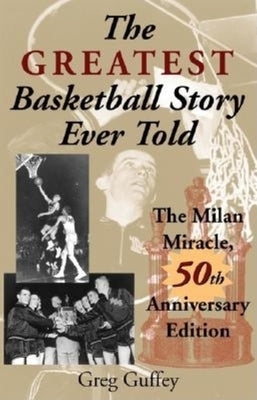 The GREATEST Basketball Story Ever Told

The Milan Miracle, 50th Anniversary Edition

Greg Guffey